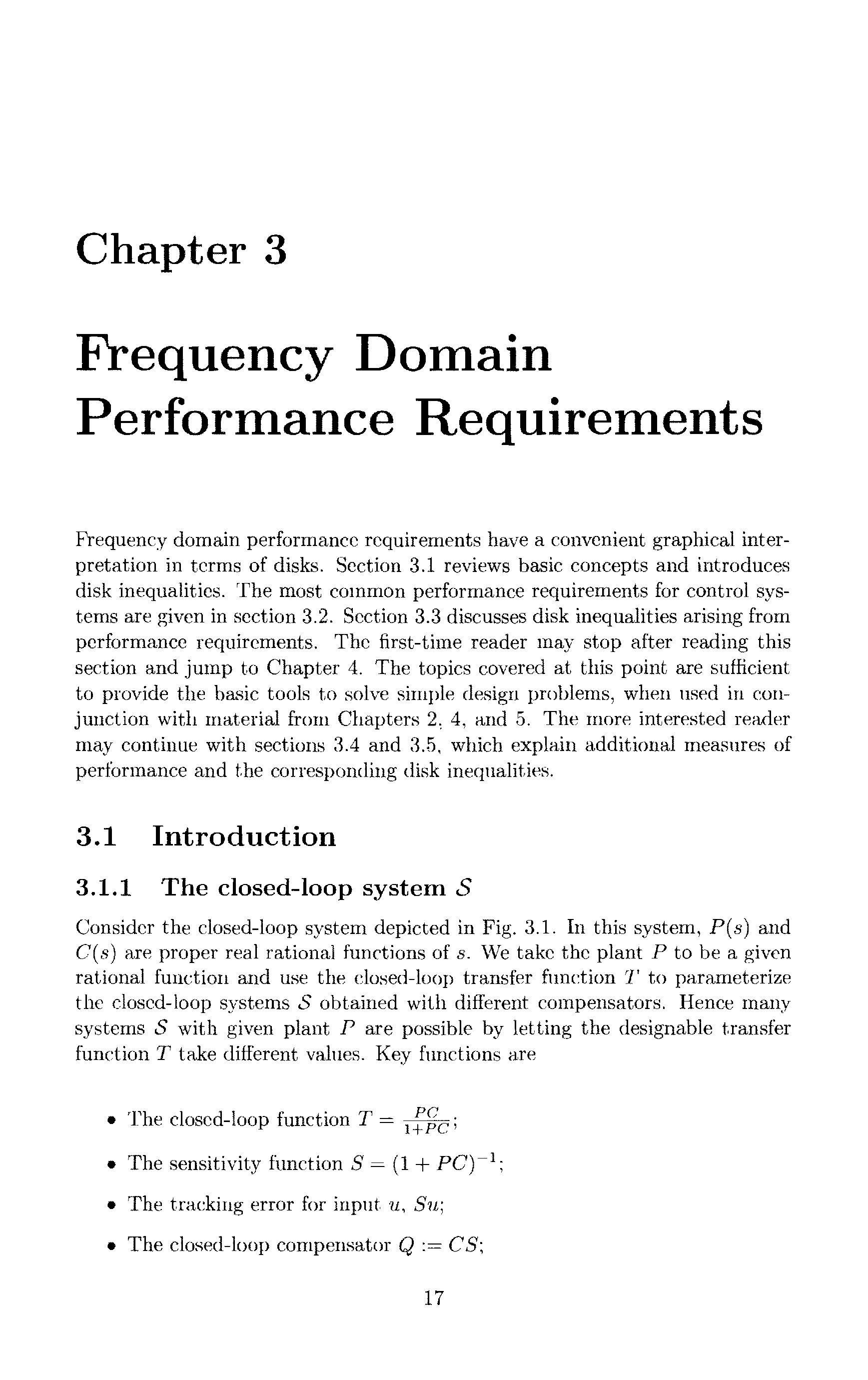 Chapter 3

Frequency Domain Performance Requirements

Frequency domain performance requirements have a convenient graphical interpretation in terms of disks. Section 3.1 reviews basic concepts and introduces disk inequalities. The most common performance requirements for control systems are given in section 3.2. Section 3.3 discusses disk inequalities arising from performance requirements. The first-time reader may stop after reading this section and jump to Chapter 4. The topics covered at this point are sufficient to provide the basic tools to solve simple design problems, when used in conjunction with material from Chapters 2, 4, and 5. The more interested reader may continue with sections 3.4 and 3.5, which explain additional measures of performance and the corresponding disk inequalities.

3.1 Introduction

3.1.1 The closed-loop system $\mathcal{S}$

Consider the closed-loop system depicted in Fig. 3.1. In this system, $P(s)$ and $C(s)$ are proper real rational functions of $s$. We take the plant $P$ to be a given rational function and use the closed-loop transfer function $T$ to parameterize the closed-loop systems $\mathcal{S}$ obtained with different compensators. Hence many systems $\mathcal{S}$ with given plant $P$ are possible by letting the designable transfer function $T$ take different values. Key functions are

• The closed-loop function $T = \frac{PC}{1+PC}$;

• The sensitivity function $S = (1 + PC)^{-1}$;

• The tracking error for input $u$, $Su$;

• The closed-loop compensator $Q := CS$;

17